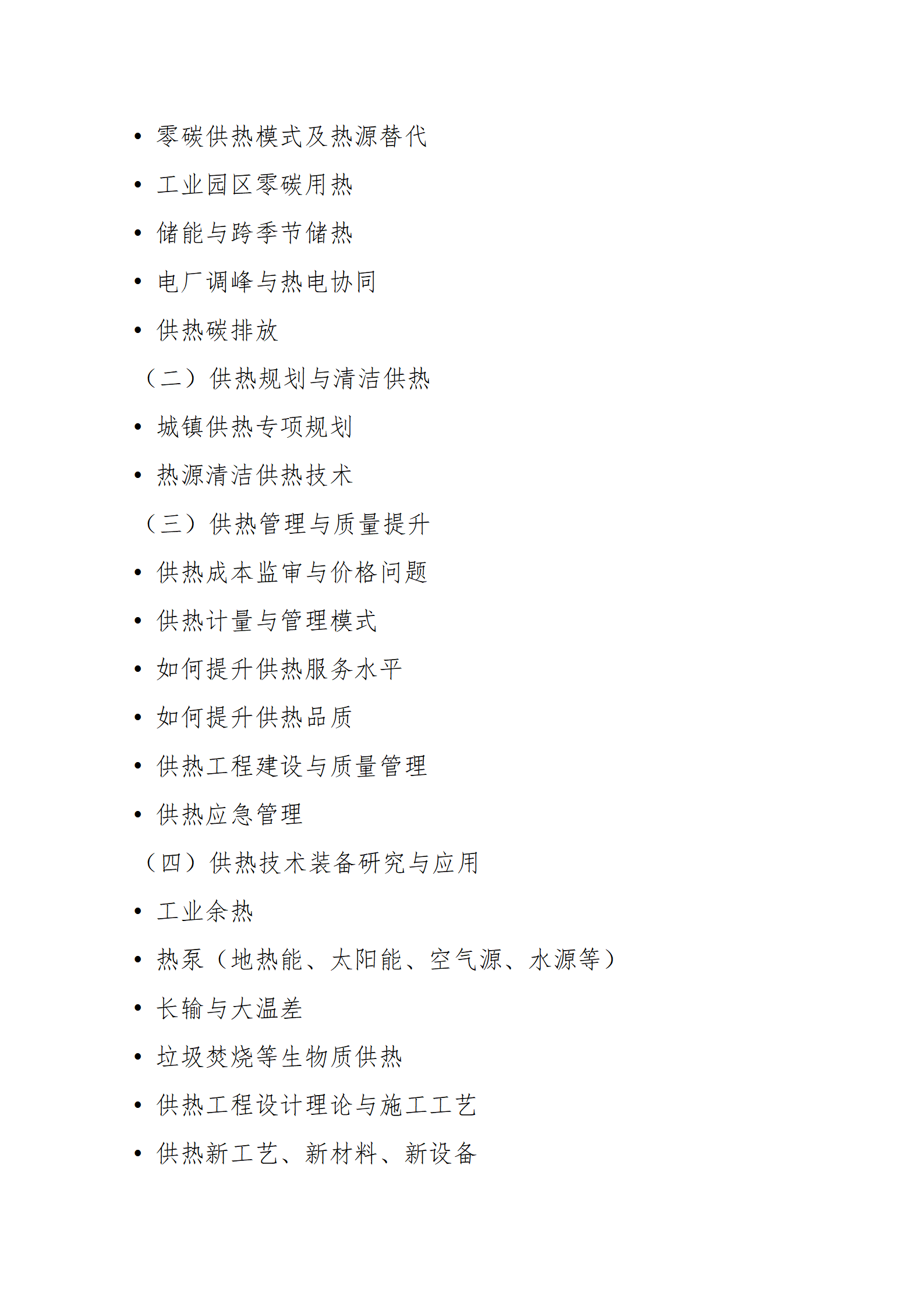 • 零碳供热模式及热源替代
• 工业园区零碳用热
• 储能与跨季节储热
• 电厂调峰与热电协同
• 供热碳排放
（二）供热规划与清洁供热
• 城镇供热专项规划
• 热源清洁供热技术
（三）供热管理与质量提升
• 供热成本监审与价格问题
• 供热计量与管理模式
• 如何提升供热服务水平
• 如何提升供热品质
• 供热工程建设与质量管理
• 供热应急管理
（四）供热技术装备研究与应用
• 工业余热
• 热泵（地热能、太阳能、空气源、水源等）
• 长输与大温差
• 垃圾焚烧等生物质供热
• 供热工程设计理论与施工工艺
• 供热新工艺、新材料、新设备